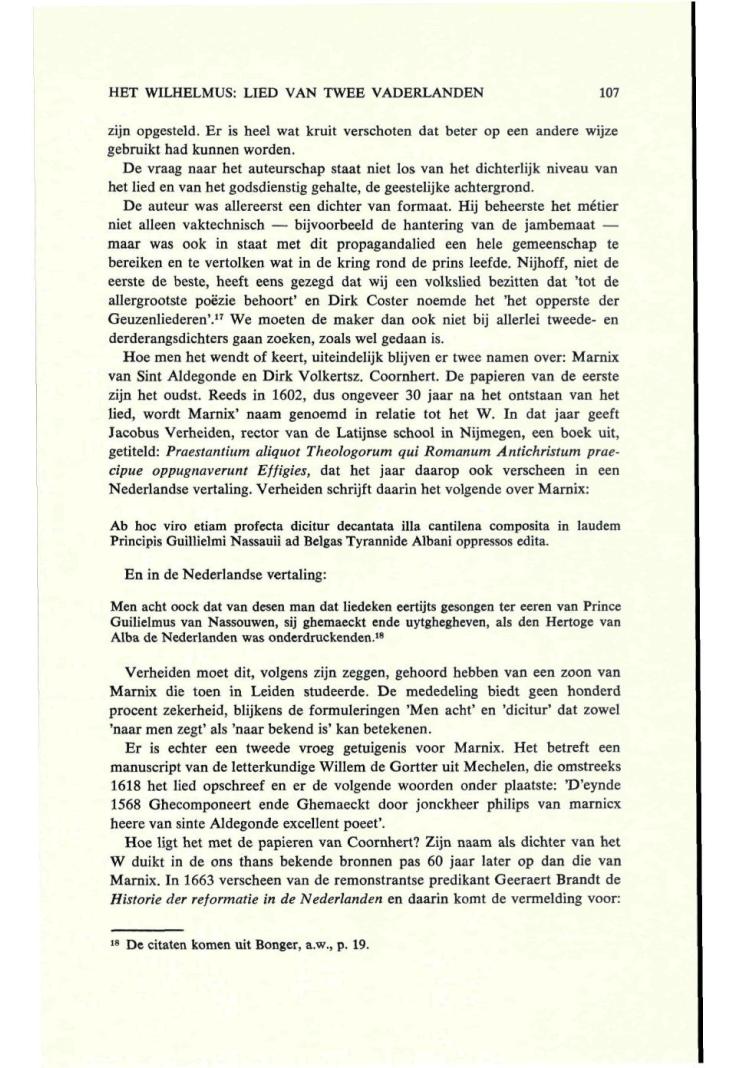 HET WILHELMUS: LIED VAN TWEE VADERLANDEN 107

zijn opgesteld. Er is heel wat kruit verschoten dat beter op een andere wijze gebruikt had kunnen worden.

De vraag naar het auteurschap staat niet los van het dichterlijk niveau van het lied en van het godsdienstig gehalte, de geestelijke achtergrond.

De auteur was allereerst een dichter van formaat. Hij beheerste het métier niet alleen vaktechnisch — bijvoorbeeld de hantering van de jambemaat — maar was ook in staat met dit propagandalied een hele gemeenschap te bereiken en te vertolken wat in de kring rond de prins leefde. Nijhoff, niet de eerste de beste, heeft eens gezegd dat wij een volkslied bezitten dat 'tot de allergrootste poëzie behoort' en Dirk Coster noemde het 'het opperste der Geuzenliederen'.$^{17}$ We moeten de maker dan ook niet bij allerlei tweede- en derderangsdichters gaan zoeken, zoals wel gedaan is.

Hoe men het wendt of keert, uiteindelijk blijven er twee namen over: Marnix van Sint Aldegonde en Dirk Volkertsz. Coornhert. De papieren van de eerste zijn het oudst. Reeds in 1602, dus ongeveer 30 jaar na het ontstaan van het lied, wordt Marnix' naam genoemd in relatie tot het W. In dat jaar geeft Jacobus Verheiden, rector van de Latijnse school in Nijmegen, een boek uit, getiteld: Praestantium aliquot Theologorum qui Romanum Antichristum praecipue oppugnaverunt Effigies, dat het jaar daarop ook verscheen in een Nederlandse vertaling. Verheiden schrijft daarin het volgende over Marnix:

Ab hoc viro etiam profecta dicitur decantata illa cantilena composita in laudem Principis Guillielmi Nassauii ad Belgas Tyrannide Albani oppressos edita.

En in de Nederlandse vertaling:

Men acht oock dat van desen man dat liedeken eertijts gesongen ter eeren van Prince Guilielmus van Nassouwen, sij ghemaeckt ende uytghegheven, als den Hertoge van Alba de Nederlanden was onderdruckenden.$^{18}$

Verheiden moet dit, volgens zijn zeggen, gehoord hebben van een zoon van Marnix die toen in Leiden studeerde. De mededeling biedt geen honderd procent zekerheid, blijkens de formuleringen 'Men acht' en 'dicitur' dat zowel 'naar men zegt' als 'naar bekend is' kan betekenen.

Er is echter een tweede vroeg getuigenis voor Marnix. Het betreft een manuscript van de letterkundige Willem de Gortter uit Mechelen, die omstreeks 1618 het lied opschreef en er de volgende woorden onder plaatste: 'D'eynde 1568 Ghecomponeert ende Ghemaeckt door jonckheer philips van marnicx heere van sinte Aldegonde excellent poeet'.

Hoe ligt het met de papieren van Coornhert? Zijn naam als dichter van het W duikt in de ons thans bekende bronnen pas 60 jaar later op dan die van Marnix. In 1663 verscheen van de remonstrantse predikant Geeraert Brandt de Historie der reformatie in de Nederlanden en daarin komt de vermelding voor:

$^{18}$ De citaten komen uit Bonger, a.w., p. 19.